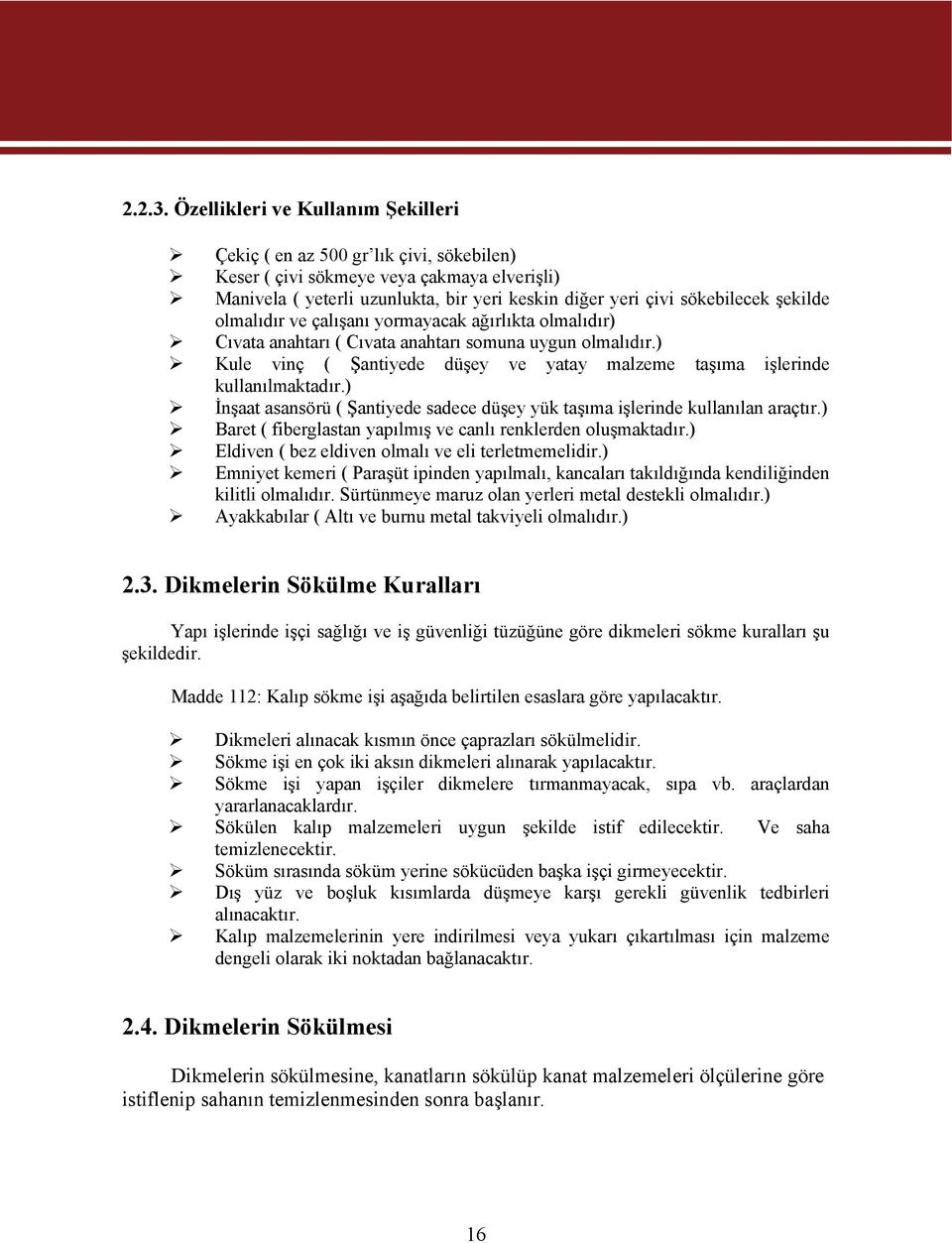 2.2.3. Özellikleri ve Kullanım Şekilleri

➢ Çekiç ( en az 500 gr'lık çivi, sökebilen)
➢ Keser ( çivi sökmeye veya çakmaya elverişli)
➢ Manivela ( yeterli uzunlukta, bir yeri keskin diğer yeri çivi sökebilecek şekilde olmalıdır ve çalışanı yormayacak ağırlıkta olmalıdır)
➢ Cıvata anahtarı ( Cıvata anahtarı somuna uygun olmalıdır.)
➢ Kule vinç ( Şantiyede düşey ve yatay malzeme taşıma işlerinde kullanılmaktadır.)
➢ İnşaat asansörü ( Şantiyede sadece düşey yük taşıma işlerinde kullanılan araçtır.)
➢ Baret ( fiberglastan yapılmış ve canlı renklerden oluşmaktadır.)
➢ Eldiven ( bez eldiven olmalı ve eli terletmemelidir.)
➢ Emniyet kemeri ( Paraşüt ipinden yapılmalı, kancaları takıldığında kendiliğinden kilitli olmalıdır. Sürtünmeye maruz olan yerleri metal destekli olmalıdır.)
➢ Ayakkabılar ( Altı ve burnu metal takviyeli olmalıdır.)

2.3. Dikmelerin Sökülme Kuralları

Yapı işlerinde işçi sağlığı ve iş güvenliği tüzüğüne göre dikmeleri sökme kuralları şu şekildedir.

Madde 112: Kalıp sökme işi aşağıda belirtilen esaslara göre yapılacaktır.

➢ Dikmeleri alınacak kısmın önce çaprazları sökülmelidir.
➢ Sökme işi en çok iki aksın dikmeleri alınarak yapılacaktır.
➢ Sökme işi yapan işçiler dikmelere tırmanmayacak, sıpa vb. araçlardan yararlanacaklardır.
➢ Sökülen kalıp malzemeleri uygun şekilde istif edilecektir. Ve saha temizlenecektir.
➢ Söküm sırasında söküm yerine sökücüden başka işçi girmeyecektir.
➢ Dış yüz ve boşluk kısımlarda düşmeye karşı gerekli güvenlik tedbirleri alınacaktır.
➢ Kalıp malzemelerinin yere indirilmesi veya yukarı çıkartılması için malzeme dengeli olarak iki noktadan bağlanacaktır.

2.4. Dikmelerin Sökülmesi

Dikmelerin sökülmesine, kanatların sökülüp kanat malzemeleri ölçülerine göre istiflenip sahanın temizlenmesinden sonra başlanır.

16